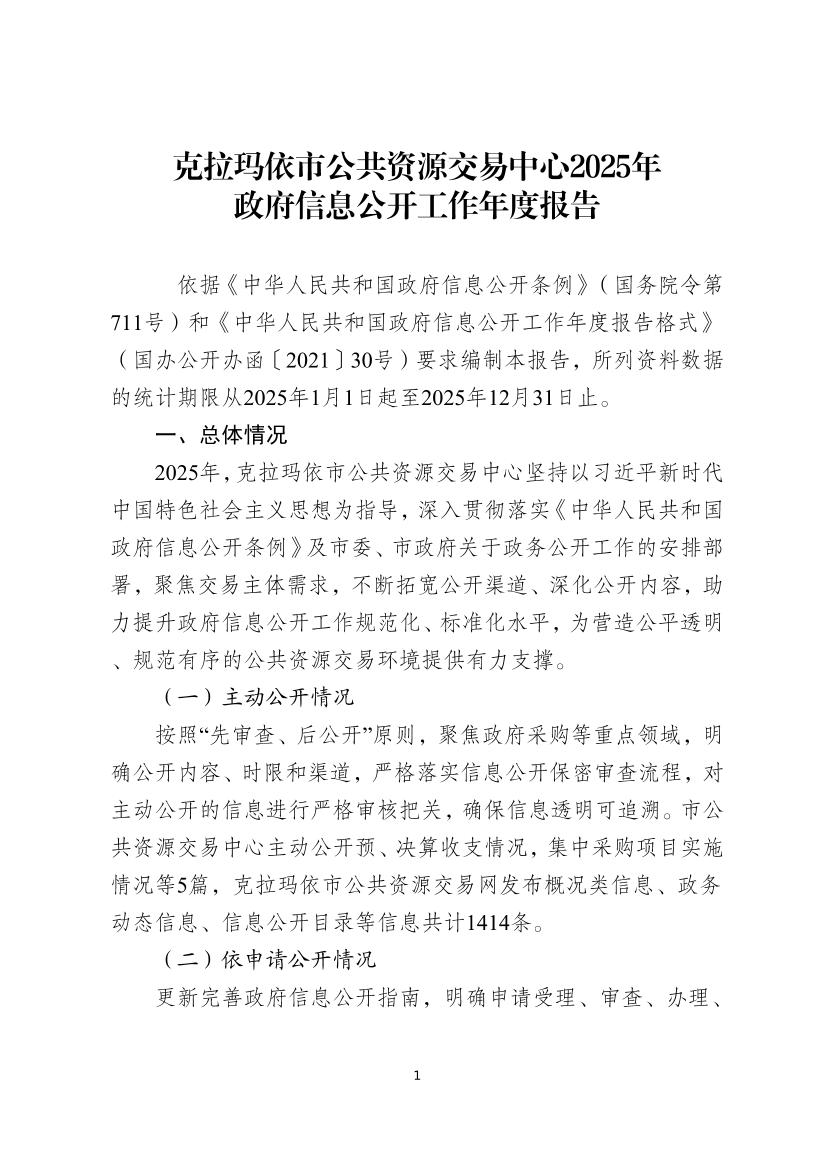 克拉玛依市公共资源交易中心2025年
政府信息公开工作年度报告

依据《中华人民共和国政府信息公开条例》（国务院令第711号）和《中华人民共和国政府信息公开工作年度报告格式》（国办公开办函〔2021〕30号）要求编制本报告，所列资料数据的统计期限从2025年1月1日起至2025年12月31日止。

一、总体情况

2025年，克拉玛依市公共资源交易中心坚持以习近平新时代中国特色社会主义思想为指导，深入贯彻落实《中华人民共和国政府信息公开条例》及市委、市政府关于政务公开工作的安排部署，聚焦交易主体需求，不断拓宽公开渠道、深化公开内容，助力提升政府信息公开工作规范化、标准化水平，为营造公平透明、规范有序的公共资源交易环境提供有力支撑。

（一）主动公开情况

按照“先审查、后公开”原则，聚焦政府采购等重点领域，明确公开内容、时限和渠道，严格落实信息公开保密审查流程，对主动公开的信息进行严格审核把关，确保信息透明可追溯。市公共资源交易中心主动公开预、决算收支情况，集中采购项目实施情况等5篇，克拉玛依市公共资源交易网发布概况类信息、政务动态信息、信息公开目录等信息共计1414条。

（二）依申请公开情况

更新完善政府信息公开指南，明确申请受理、审查、办理、

1